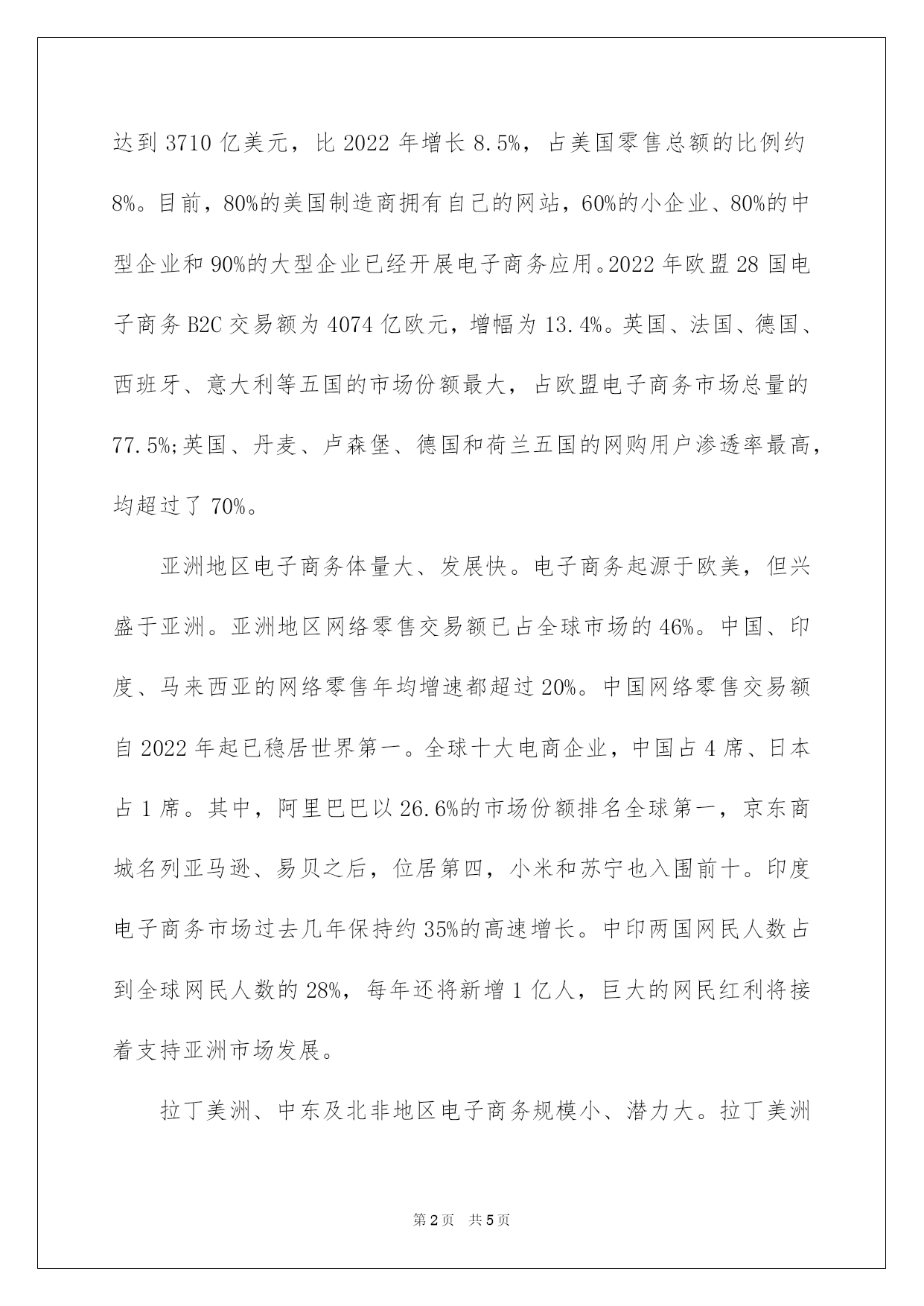 达到 3710 亿美元，比 2022 年增长 8.5%，占美国零售总额的比例约 8%。目前，80%的美国制造商拥有自己的网站，60%的小企业、80%的中型企业和 90%的大型企业已经开展电子商务应用。2022 年欧盟 28 国电子商务 B2C 交易额为 4074 亿欧元，增幅为 13.4%。英国、法国、德国、西班牙、意大利等五国的市场份额最大，占欧盟电子商务市场总量的 77.5%;英国、丹麦、卢森堡、德国和荷兰五国的网购用户渗透率最高，均超过了 70%。

亚洲地区电子商务体量大、发展快。电子商务起源于欧美，但兴盛于亚洲。亚洲地区网络零售交易额已占全球市场的 46%。中国、印度、马来西亚的网络零售年均增速都超过 20%。中国网络零售交易额自 2022 年起已稳居世界第一。全球十大电商企业，中国占 4 席、日本占 1 席。其中，阿里巴巴以 26.6%的市场份额排名全球第一，京东商城名列亚马逊、易贝之后，位居第四，小米和苏宁也入围前十。印度电子商务市场过去几年保持约 35%的高速增长。中印两国网民人数占到全球网民人数的 28%，每年还将新增 1 亿人，巨大的网民红利将接着支持亚洲市场发展。

拉丁美洲、中东及北非地区电子商务规模小、潜力大。拉丁美洲

第 2 页 共 5 页